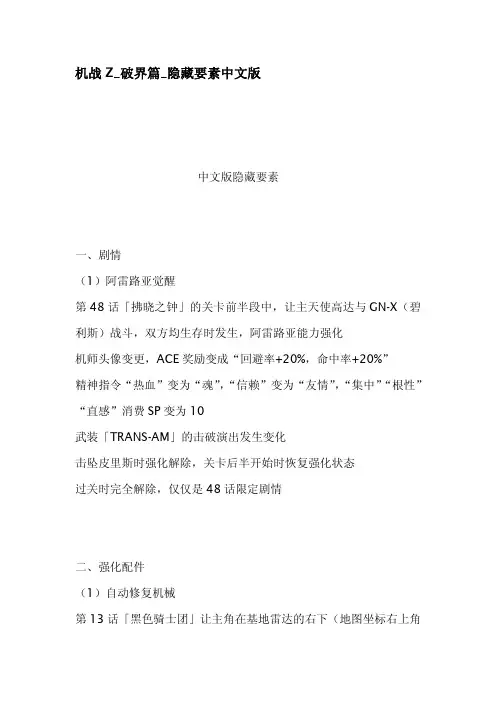 机战 Z_破界篇_隐藏要素中文版

中文版隐藏要素

一、剧情

（1）阿雷路亚觉醒

第 48 话「拂晓之钟」的关卡前半段中，让主天使高达与 GN-X（碧利斯）战斗，双方均生存时发生，阿雷路亚能力强化

机师头像变更，ACE 奖励变成“回避率+20%，命中率+20%”

精神指令“热血”变为“魂”，“信赖”变为“友情”，“集中”“根性”“直感”消费 SP 变为 10

武装「TRANS-AM」的击破演出发生变化

击坠皮里斯时强化解除，关卡后半开始时恢复强化状态

过关时完全解除，仅仅是 48 话限定剧情

二、强化配件

（1）自动修复机械

第 13 话「黑色骑士团」让主角在基地雷达的右下（地图坐标右上角